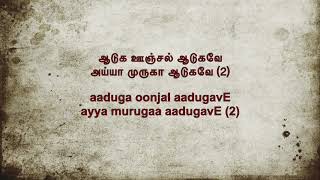 ஆடுக ஊஞ்சல் ஆடுகவே
அய்யா முருகா ஆடுகவே (2)

aaduga oonjal aadugavE
ayya murugaa aadugavE (2)